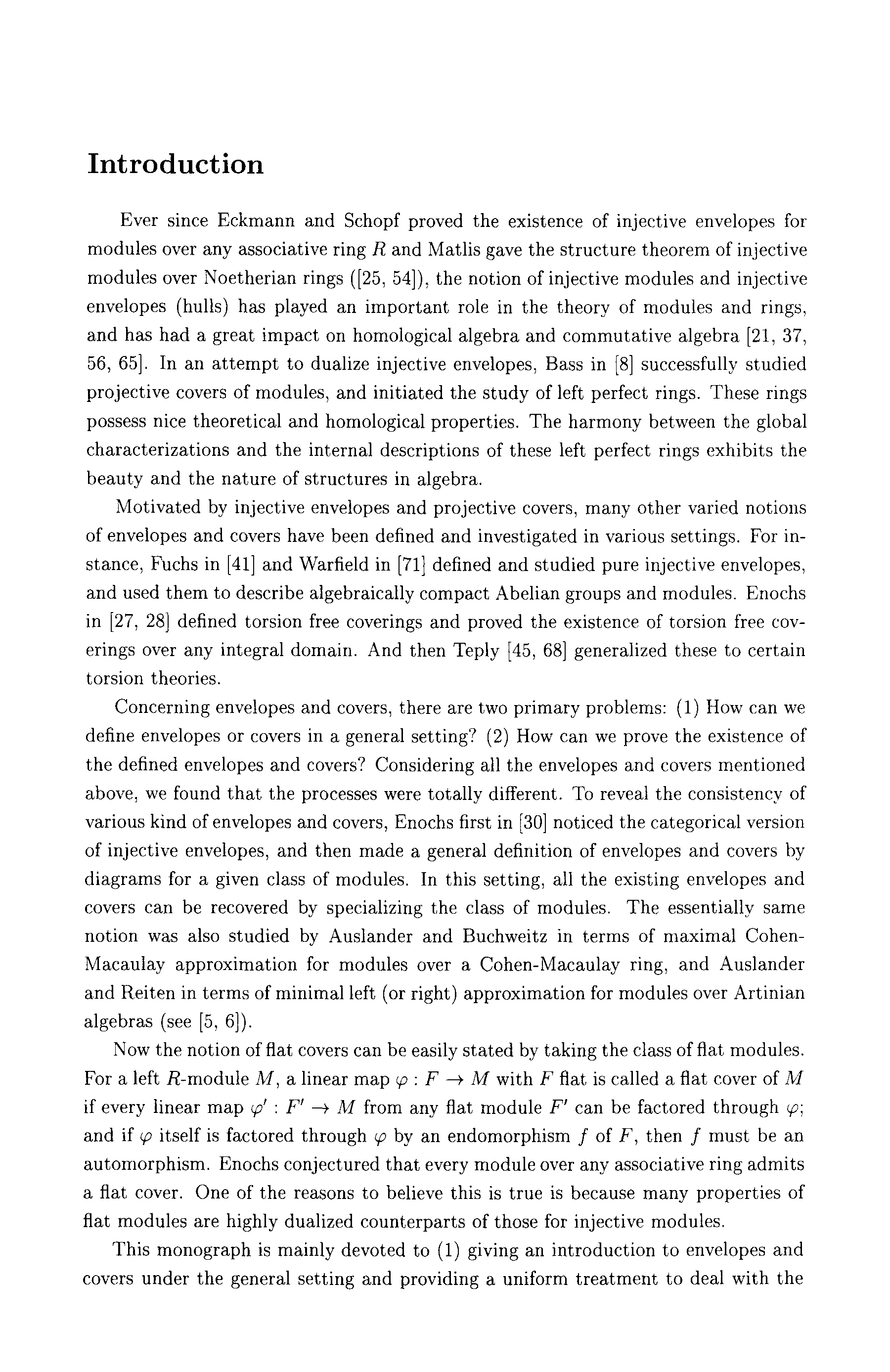 Introduction

Ever since Eckmann and Schopf proved the existence of injective envelopes for modules over any associative ring $R$ and Matlis gave the structure theorem of injective modules over Noetherian rings ([25, 54]), the notion of injective modules and injective envelopes (hulls) has played an important role in the theory of modules and rings, and has had a great impact on homological algebra and commutative algebra [21, 37, 56, 65]. In an attempt to dualize injective envelopes, Bass in [8] successfully studied projective covers of modules, and initiated the study of left perfect rings. These rings possess nice theoretical and homological properties. The harmony between the global characterizations and the internal descriptions of these left perfect rings exhibits the beauty and the nature of structures in algebra.

Motivated by injective envelopes and projective covers, many other varied notions of envelopes and covers have been defined and investigated in various settings. For instance, Fuchs in [41] and Warfield in [71] defined and studied pure injective envelopes, and used them to describe algebraically compact Abelian groups and modules. Enochs in [27, 28] defined torsion free coverings and proved the existence of torsion free coverings over any integral domain. And then Teply [45, 68] generalized these to certain torsion theories.

Concerning envelopes and covers, there are two primary problems: (1) How can we define envelopes or covers in a general setting? (2) How can we prove the existence of the defined envelopes and covers? Considering all the envelopes and covers mentioned above, we found that the processes were totally different. To reveal the consistency of various kind of envelopes and covers, Enochs first in [30] noticed the categorical version of injective envelopes, and then made a general definition of envelopes and covers by diagrams for a given class of modules. In this setting, all the existing envelopes and covers can be recovered by specializing the class of modules. The essentially same notion was also studied by Auslander and Buchweitz in terms of maximal Cohen-Macaulay approximation for modules over a Cohen-Macaulay ring, and Auslander and Reiten in terms of minimal left (or right) approximation for modules over Artinian algebras (see [5, 6]).

Now the notion of flat covers can be easily stated by taking the class of flat modules. For a left $R$-module $M$, a linear map $\varphi : F \to M$ with $F$ flat is called a flat cover of $M$ if every linear map $\varphi' : F' \to M$ from any flat module $F'$ can be factored through $\varphi$; and if $\varphi$ itself is factored through $\varphi$ by an endomorphism $f$ of $F$, then $f$ must be an automorphism. Enochs conjectured that every module over any associative ring admits a flat cover. One of the reasons to believe this is true is because many properties of flat modules are highly dualized counterparts of those for injective modules.

This monograph is mainly devoted to (1) giving an introduction to envelopes and covers under the general setting and providing a uniform treatment to deal with the